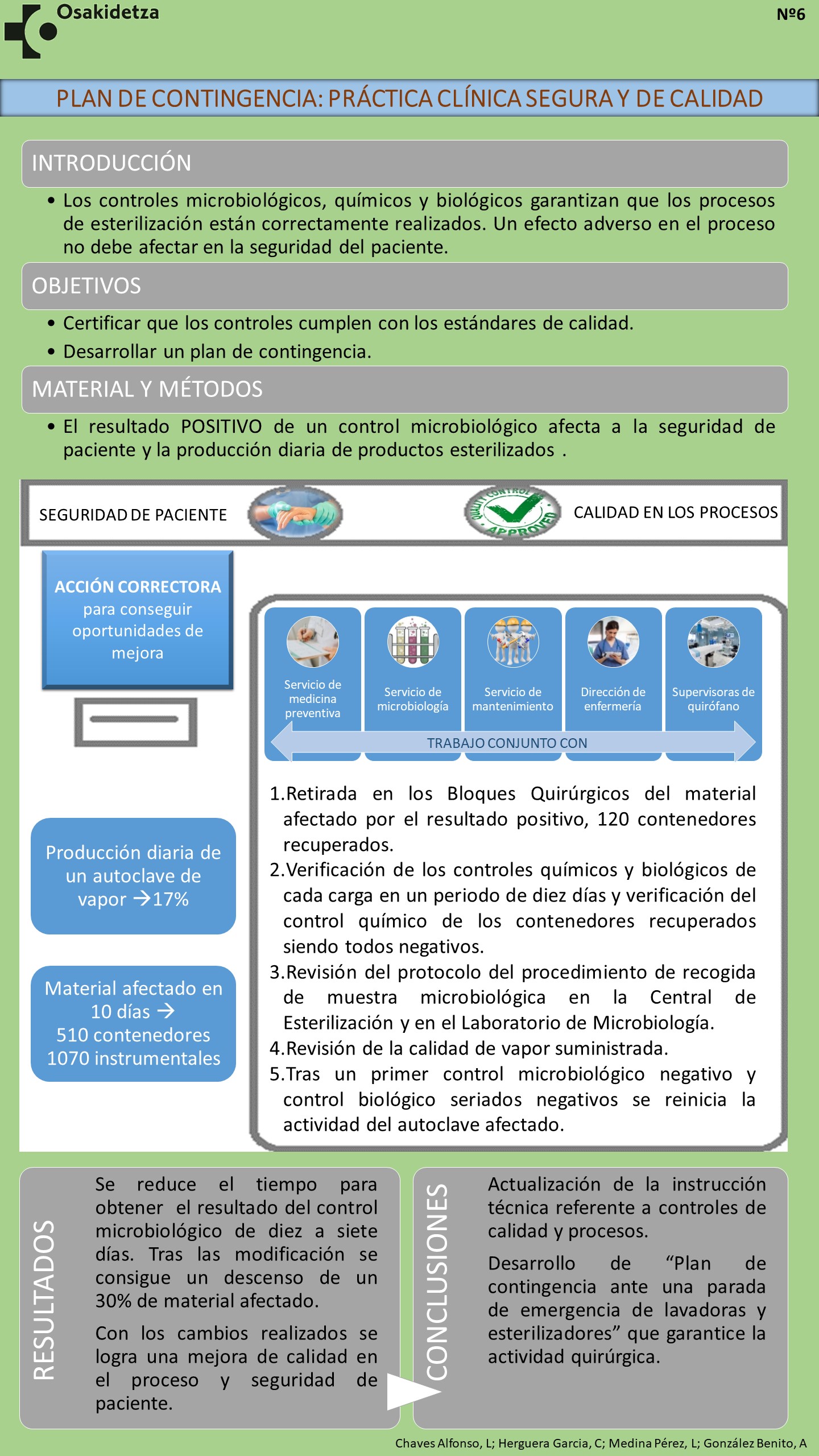 Osakidetza

Nº6

PLAN DE CONTINGENCIA: PRÁCTICA CLÍNICA SEGURA Y DE CALIDAD

INTRODUCCIÓN

• Los controles microbiológicos, químicos y biológicos garantizan que los procesos de esterilización están correctamente realizados. Un efecto adverso en el proceso no debe afectar en la seguridad del paciente.

OBJETIVOS

• Certificar que los controles cumplen con los estándares de calidad.
• Desarrollar un plan de contingencia.

MATERIAL Y MÉTODOS

• El resultado POSITIVO de un control microbiológico afecta a la seguridad de paciente y la producción diaria de productos esterilizados .

SEGURIDAD DE PACIENTE

QUALITY CONTROL APPROVED

CALIDAD EN LOS PROCESOS

ACCIÓN CORRECTORA para conseguir oportunidades de mejora

Servicio de medicina preventiva

Servicio de microbiología

Servicio de mantenimiento

Dirección de enfermería

Supervisoras de quirófano

TRABAJO CONJUNTO CON

Producción diaria de un autoclave de vapor →17%

Material afectado en 10 días → 510 contenedores 1070 instrumentales

1.Retirada en los Bloques Quirúrgicos del material afectado por el resultado positivo, 120 contenedores recuperados.
2.Verificación de los controles químicos y biológicos de cada carga en un periodo de diez días y verificación del control químico de los contenedores recuperados siendo todos negativos.
3.Revisión del protocolo del procedimiento de recogida de muestra microbiológica en la Central de Esterilización y en el Laboratorio de Microbiología.
4.Revisión de la calidad de vapor suministrada.
5.Tras un primer control microbiológico negativo y control biológico seriados negativos se reinicia la actividad del autoclave afectado.

RESULTADOS

Se reduce el tiempo para obtener el resultado del control microbiológico de diez a siete días. Tras las modificación se consigue un descenso de un 30% de material afectado.

Con los cambios realizados se logra una mejora de calidad en el proceso y seguridad de paciente.

CONCLUSIONES

Actualización de la instrucción técnica referente a controles de calidad y procesos.

Desarrollo de “Plan de contingencia ante una parada de emergencia de lavadoras y esterilizadores” que garantice la actividad quirúrgica.

Chaves Alfonso, L; Herguera Garcia, C; Medina Pérez, L; González Benito, A